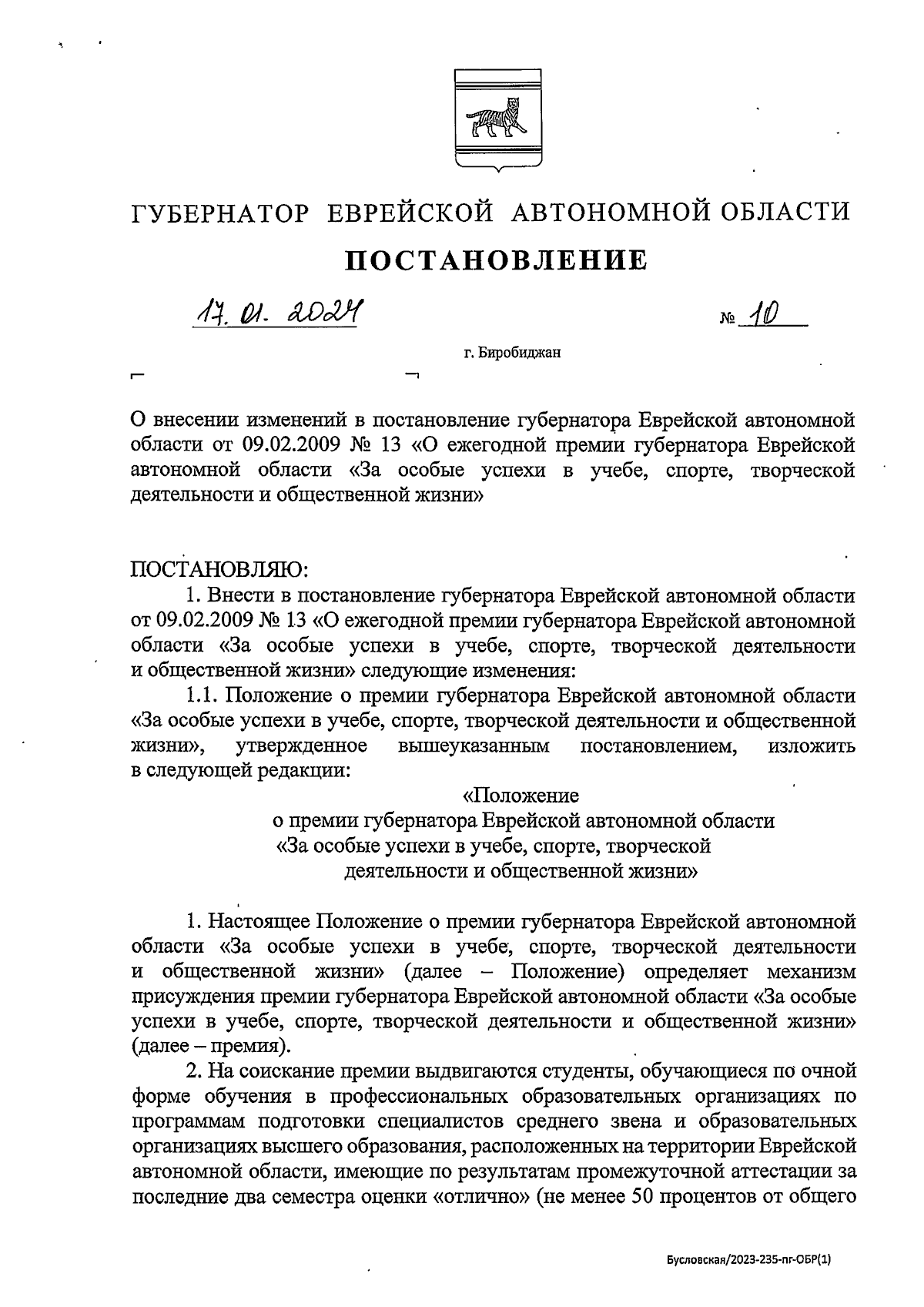 ГУБЕРНАТОР ЕВРЕЙСКОЙ АВТОНОМНОЙ ОБЛАСТИ

ПОСТАНОВЛЕНИЕ

17. 01. 2024 № 10

г. Биробиджан

О внесении изменений в постановление губернатора Еврейской автономной области от 09.02.2009 № 13 «О ежегодной премии губернатора Еврейской автономной области «За особые успехи в учебе, спорте, творческой деятельности и общественной жизни»

ПОСТАНОВЛЯЮ:

1. Внести в постановление губернатора Еврейской автономной области от 09.02.2009 № 13 «О ежегодной премии губернатора Еврейской автономной области «За особые успехи в учебе, спорте, творческой деятельности и общественной жизни» следующие изменения:

1.1. Положение о премии губернатора Еврейской автономной области «За особые успехи в учебе, спорте, творческой деятельности и общественной жизни», утвержденное вышеуказанным постановлением, изложить в следующей редакции:

«Положение
о премии губернатора Еврейской автономной области
«За особые успехи в учебе, спорте, творческой
деятельности и общественной жизни»

1. Настоящее Положение о премии губернатора Еврейской автономной области «За особые успехи в учебе, спорте, творческой деятельности и общественной жизни» (далее – Положение) определяет механизм присуждения премии губернатора Еврейской автономной области «За особые успехи в учебе, спорте, творческой деятельности и общественной жизни» (далее – премия).

2. На соискание премии выдвигаются студенты, обучающиеся по очной форме обучения в профессиональных образовательных организациях по программам подготовки специалистов среднего звена и образовательных организациях высшего образования, расположенных на территории Еврейской автономной области, имеющие по результатам промежуточной аттестации за последние два семестра оценки «отлично» (не менее 50 процентов от общего

Бусловская/2023-235-пг-ОБР(1)